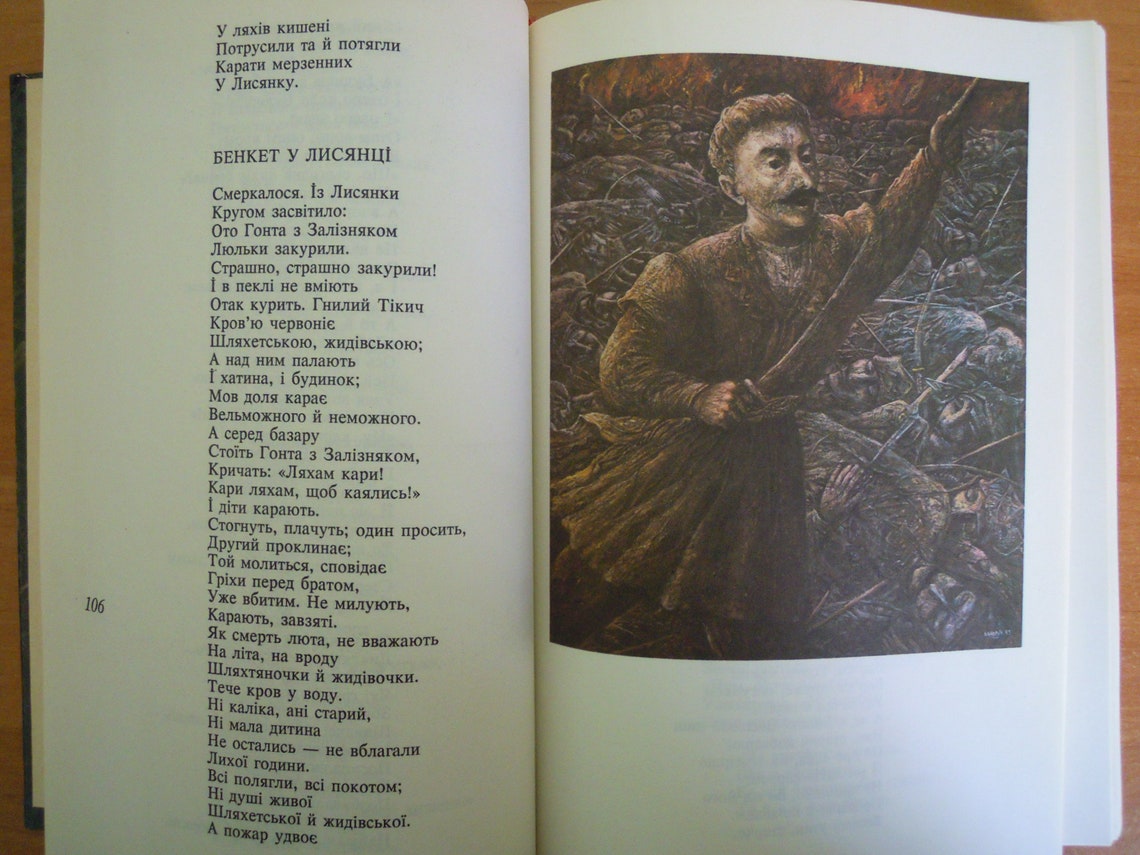 У ляхів кишені
Потрусили та й потягли
Карати мерзенних
У Лисянку.

БЕНКЕТ У ЛИСЯНЦІ

Смеркалося. Із Лисянки
Кругом засвітило:
Ото Гонта з Залізняком
Люльки закурили.
Страшно, страшно закурили!
І в пеклі не вміють
Отак курить. Гнилий Тікич
Кров'ю червоніє
Шляхетською, жидівською;
А над ним палають
Ї хатина, і будинок;
Мов доля карає
Вельможного й неможного.
А серед базару
Стоїть Гонта з Залізняком,
Кричать: «Ляхам кари!
Кари ляхам, щоб каялись!»
І діти карають.
Стогнуть, плачуть; один просить,
Другий проклинає;
Той молиться, сповідає
Гріхи перед братом,
Уже вбитим. Не милують,
Карають, завзяті.
Як смерть люта, не вважають
На літа, на вроду
Шляхтяночки й жидівочки.
Тече кров у воду.
Ні каліка, ані старий,
Ні мала дитина
Не остались — не вблагали
Лихої години.
Всі полягли, всі покотом;
Ні душі живої
Шляхетської й жидівської.
А пожар удвоє

106